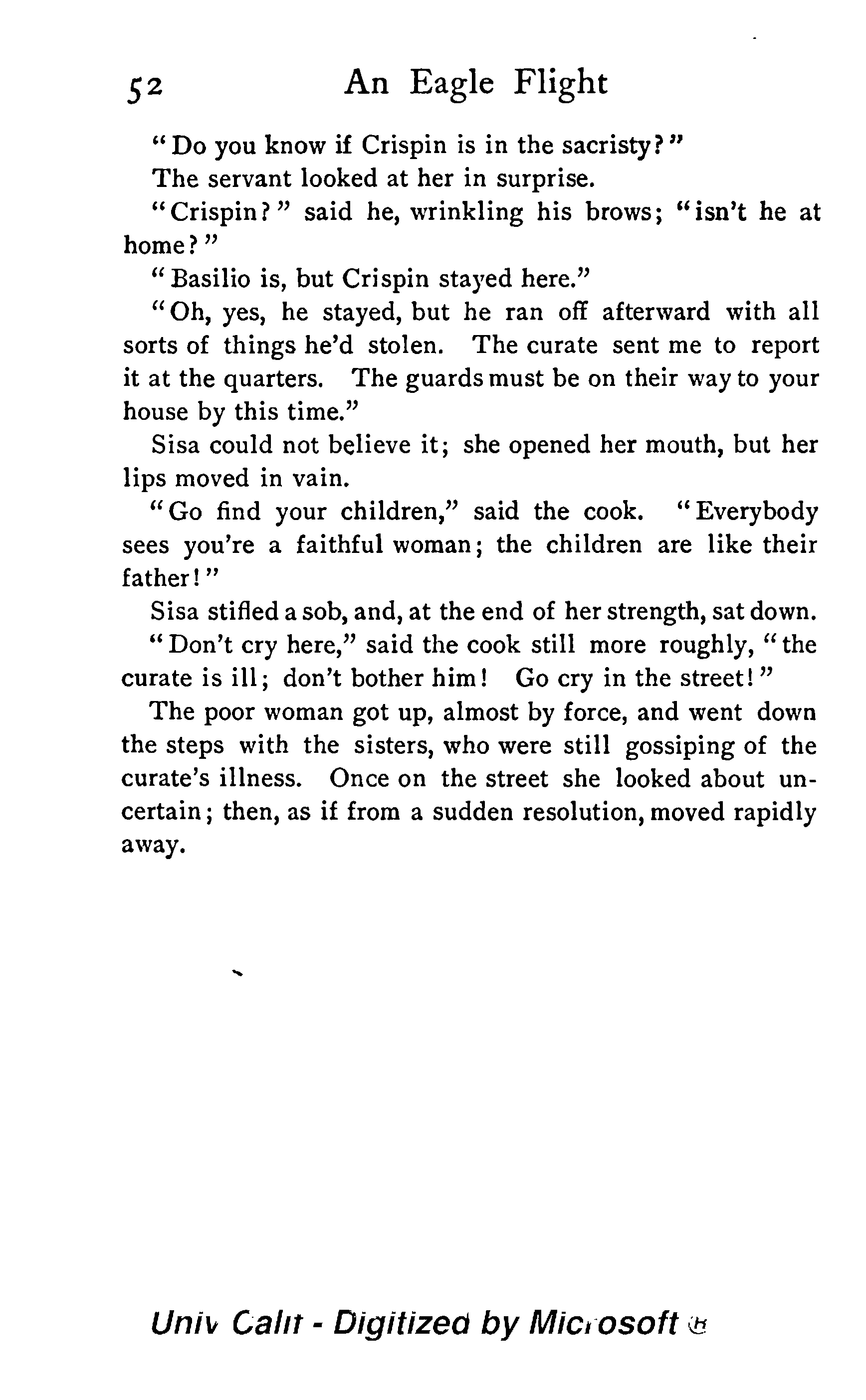 52 An Eagle Flight

"Do you know if Crispin is in the sacristy?"

The servant looked at her in surprise.

"Crispin?" said he, wrinkling his brows; "isn't he at home?"

"Basilio is, but Crispin stayed here."

"Oh, yes, he stayed, but he ran off afterward with all sorts of things he'd stolen. The curate sent me to report it at the quarters. The guards must be on their way to your house by this time."

Sisa could not believe it; she opened her mouth, but her lips moved in vain.

"Go find your children," said the cook. "Everybody sees you're a faithful woman; the children are like their father!"

Sisa stifled a sob, and, at the end of her strength, sat down.

"Don't cry here," said the cook still more roughly, "the curate is ill; don't bother him! Go cry in the street!"

The poor woman got up, almost by force, and went down the steps with the sisters, who were still gossiping of the curate's illness. Once on the street she looked about uncertain; then, as if from a sudden resolution, moved rapidly away.

Univ Calif - Digitized by Microsoft ®